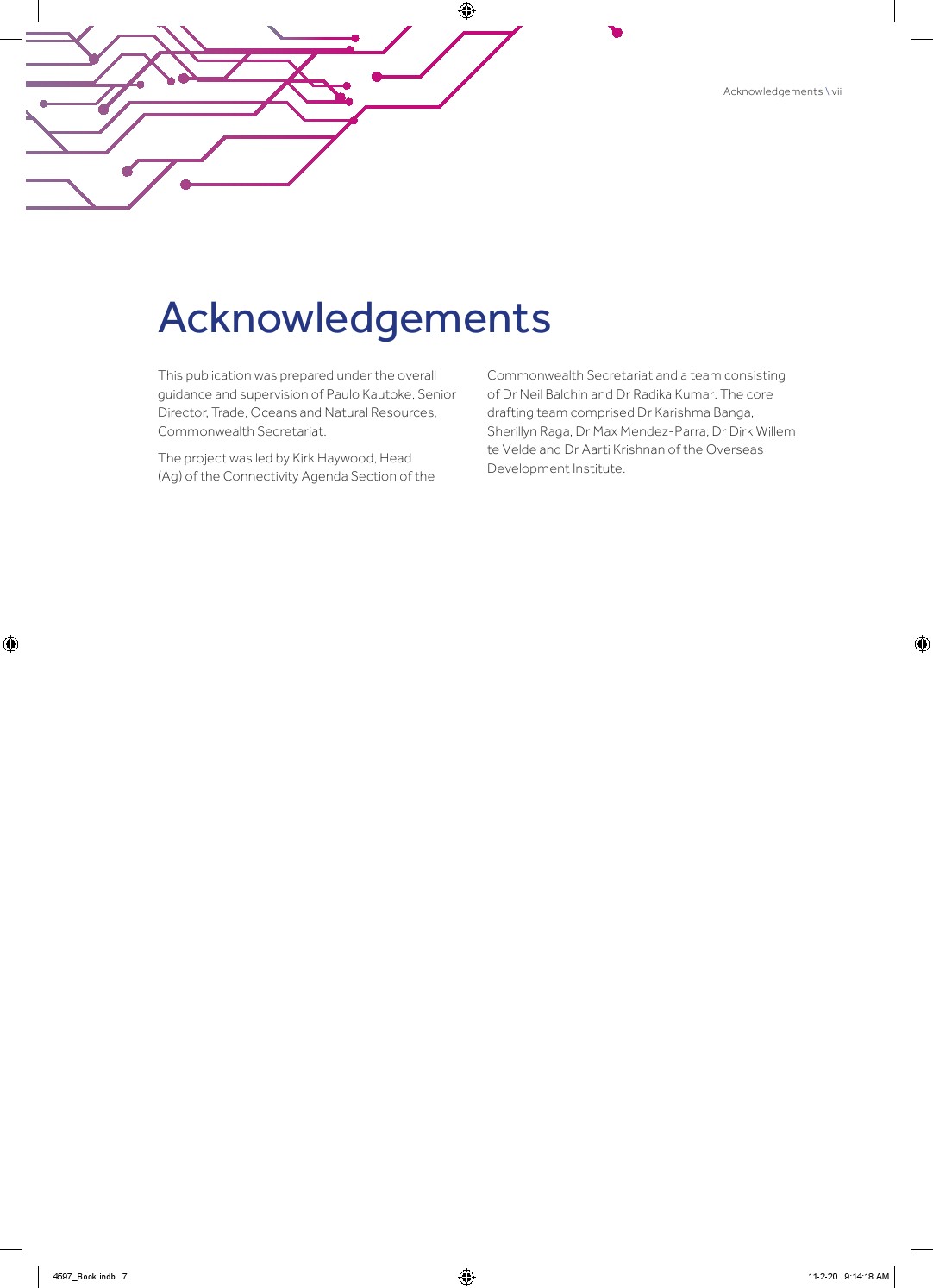 Acknowledgements \ vii

Acknowledgements

This publication was prepared under the overall guidance and supervision of Paulo Kautoke, Senior Director, Trade, Oceans and Natural Resources, Commonwealth Secretariat.

The project was led by Kirk Haywood, Head (Ag) of the Connectivity Agenda Section of the Commonwealth Secretariat and a team consisting of Dr Neil Balchin and Dr Radika Kumar. The core drafting team comprised Dr Karishma Banga, Sherillyn Raga, Dr Max Mendez-Parra, Dr Dirk Willem te Velde and Dr Aarti Krishnan of the Overseas Development Institute.

4597_Book.indb 7

11-2-20 9:14:18 AM